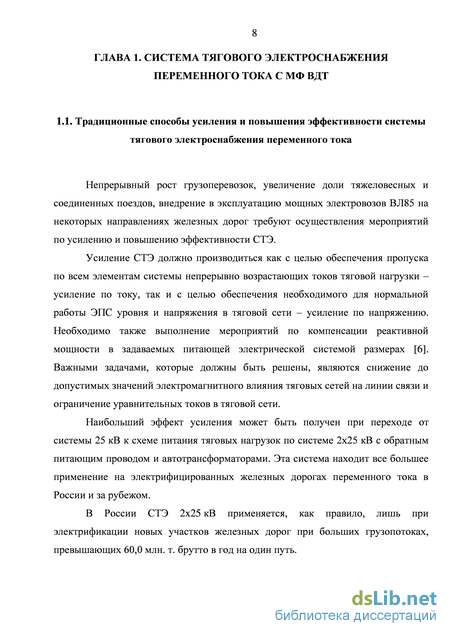 8

ГЛАВА 1. СИСТЕМА ТЯГОВОГО ЭЛЕКТРОСНАБЖЕНИЯ ПЕРЕМЕННОГО ТОКА С МФ ВДТ

1.1. Традиционные способы усиления и повышения эффективности системы тягового электроснабжения переменного тока

Непрерывный рост грузоперевозок, увеличение доли тяжеловесных и соединенных поездов, внедрение в эксплуатацию мощных электровозов ВЛ85 на некоторых направлениях железных дорог требуют осуществления мероприятий по усилению и повышению эффективности СТЭ.

Усиление СТЭ должно производиться как с целью обеспечения пропуска по всем элементам системы непрерывно возрастающих токов тяговой нагрузки – усиление по току, так и с целью обеспечения необходимого для нормальной работы ЭПС уровня и напряжения в тяговой сети – усиление по напряжению. Необходимо также выполнение мероприятий по компенсации реактивной мощности в задаваемых питающей электрической системой размерах [6]. Важными задачами, которые должны быть решены, являются снижение до допустимых значений электромагнитного влияния тяговых сетей на линии связи и ограничение уравнительных токов в тяговой сети.

Наибольший эффект усиления может быть получен при переходе от системы 25 кВ к схеме питания тяговых нагрузок по системе 2х25 кВ с обратным питающим проводом и автотрансформаторами. Эта система находит все большее применение на электрифицированных железных дорогах переменного тока в России и за рубежом.

В России СТЭ 2х25 кВ применяется, как правило, лишь при электрификации новых участков железных дорог при больших грузопотоках, превышающих 60,0 млн. т. брутто в год на один путь.

dsLib.net
библиотека диссертаций